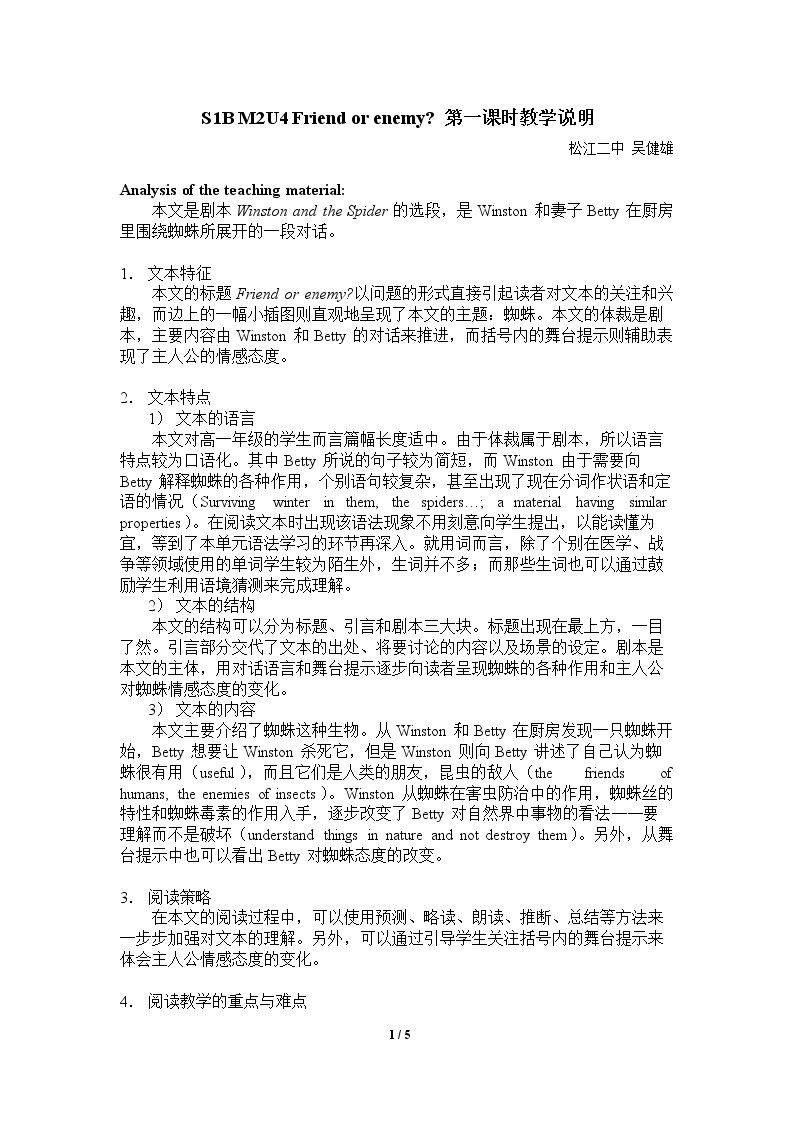 S1B M2U4 Friend or enemy? 第一课时教学说明

松江二中 吴健雄

Analysis of the teaching material:

本文是剧本Winston and the Spider的选段，是Winston和妻子Betty在厨房里围绕蜘蛛所展开的一段对话。

1. 文本特征

本文的标题Friend or enemy?以问题的形式直接引起读者对文本的关注和兴趣，而边上的一幅小插图则直观地呈现了本文的主题：蜘蛛。本文的体裁是剧本，主要内容由Winston和Betty的对话来推进，而括号内的舞台提示则辅助表现了主人公的情感态度。

2. 文本特点

1) 文本的语言

本文对高一年级的学生而言篇幅长度适中。由于体裁属于剧本，所以语言特点较为口语化。其中Betty所说的句子较为简短，而Winston由于需要向Betty解释蜘蛛的各种作用，个别语句较复杂，甚至出现了现在分词作状语和定语的情况（Surviving winter in them, the spiders…; a material having similar properties）。在阅读文本时出现该语法现象不用刻意向学生提出，以能读懂为宜，等到了本单元语法学习的环节再深入。就用词而言，除了个别在医学、战争等领域使用的单词学生较为陌生外，生词并不多；而那些生词也可以通过鼓励学生利用语境猜测来完成理解。

2) 文本的结构

本文的结构可以分为标题、引言和剧本三大块。标题出现在最上方，一目了然。引言部分交代了文本的出处、将要讨论的内容以及场景的设定。剧本是本文的主体，用对话语言和舞台提示逐步向读者呈现蜘蛛的各种作用和主人公对蜘蛛情感态度的变化。

3) 文本的内容

本文主要介绍了蜘蛛这种生物。从Winston和Betty在厨房发现一只蜘蛛开始，Betty想要让Winston杀死它，但是Winston则向Betty讲述了自己认为蜘蛛很有用（useful），而且它们是人类的朋友，昆虫的敌人（the friends of humans, the enemies of insects）。Winston从蜘蛛在害虫防治中的作用，蜘蛛丝的特性和蜘蛛毒素的作用入手，逐步改变了Betty对自然界中事物的看法——要理解而不是破坏（understand things in nature and not destroy them）。另外，从舞台提示中也可以看出Betty对蜘蛛态度的改变。

3. 阅读策略

在本文的阅读过程中，可以使用预测、略读、朗读、推断、总结等方法来一步步加强对文本的理解。另外，可以通过引导学生关注括号内的舞台提示来体会主人公情感态度的变化。

4. 阅读教学的重点与难点

1 / 5